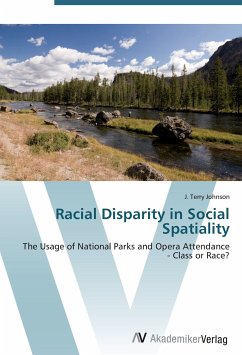 J. Terry Johnson

Racial Disparity in Social Spatiality

The Usage of National Parks and Opera Attendance - Class or Race?

AV AkademikerVerlag